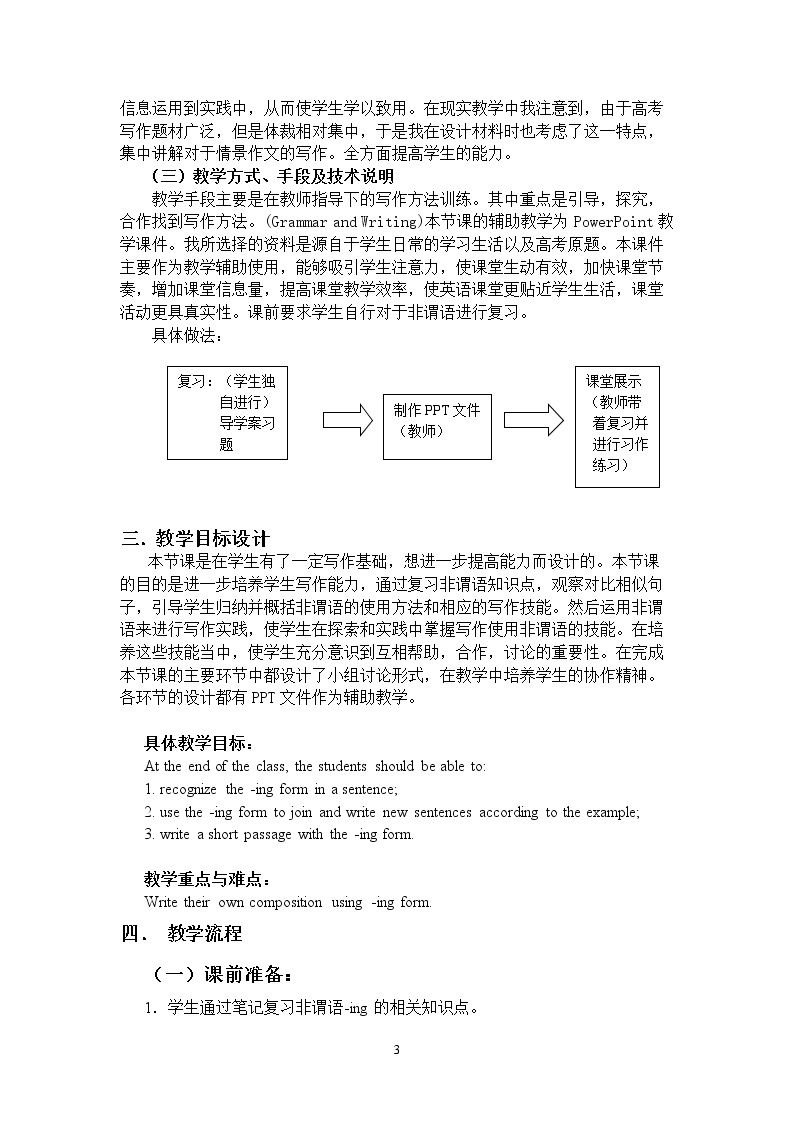 信息运用到实践中，从而使学生学以致用。在现实教学中我注意到，由于高考写作题材广泛，但是体裁相对集中，于是我在设计材料时也考虑了这一特点，集中讲解对于情景作文的写作。全方面提高学生的能力。

（三）教学方式、手段及技术说明

教学手段主要是在教师指导下的写作方法训练。其中重点是引导，探究，合作找到写作方法。(Grammar and Writing)本节课的辅助教学为PowerPoint教学课件。我所选择的资料是源自于学生日常的学习生活以及高考原题。本课件主要作为教学辅助使用，能够吸引学生注意力，使课堂生动有效，加快课堂节奏，增加课堂信息量，提高课堂教学效率，使英语课堂更贴近学生生活，课堂活动更具真实性。课前要求学生自行对于非谓语进行复习。

具体做法：

复习：（学生独自进行）导学案习题

制作PPT文件（教师）

课堂展示（教师带着复习并进行习作练习）

三. 教学目标设计

本节课是在学生有了一定写作基础，想进一步提高能力而设计的。本节课的目的是进一步培养学生写作能力，通过复习非谓语知识点，观察对比相似句子，引导学生归纳并概括非谓语的使用方法和相应的写作技能。然后运用非谓语来进行写作实践，使学生在探索和实践中掌握写作使用非谓语的技能。在培养这些技能当中，使学生充分意识到互相帮助，合作，讨论的重要性。在完成本节课的主要环节中都设计了小组讨论形式，在教学中培养学生的协作精神。各环节的设计都有PPT文件作为辅助教学。

具体教学目标：

At the end of the class, the students should be able to:

1. recognize the -ing form in a sentence;

2. use the -ing form to join and write new sentences according to the example;

3. write a short passage with the -ing form.

教学重点与难点：

Write their own composition using -ing form.

四. 教学流程

（一）课前准备：

1. 学生通过笔记复习非谓语-ing的相关知识点。

3